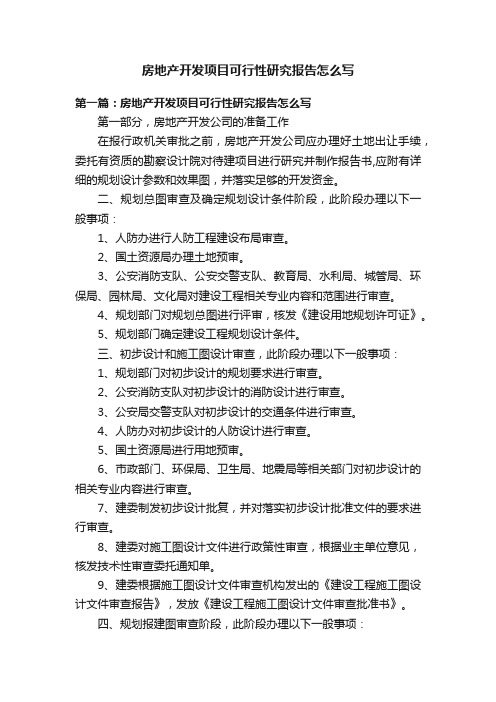 房地产开发项目可行性研究报告怎么写

第一篇：房地产开发项目可行性研究报告怎么写

第一部分，房地产开发公司的准备工作

在报行政机关审批之前，房地产开发公司应办理好土地出让手续，委托有资质的勘察设计院对待建项目进行研究并制作报告书,应附有详细的规划设计参数和效果图，并落实足够的开发资金。

二、规划总图审查及确定规划设计条件阶段，此阶段办理以下一般事项：

1、人防办进行人防工程建设布局审查。

2、国土资源局办理土地预审。

3、公安消防支队、公安交警支队、教育局、水利局、城管局、环保局、园林局、文化局对建设工程相关专业内容和范围进行审查。

4、规划部门对规划总图进行评审，核发《建设用地规划许可证》。

5、规划部门确定建设工程规划设计条件。

三、初步设计和施工图设计审查，此阶段办理以下一般事项：

1、规划部门对初步设计的规划要求进行审查。

2、公安消防支队对初步设计的消防设计进行审查。

3、公安局交警支队对初步设计的交通条件进行审查。

4、人防办对初步设计的人防设计进行审查。

5、国土资源局进行用地预审。

6、市政部门、环保局、卫生局、地震局等相关部门对初步设计的相关专业内容进行审查。

7、建委制发初步设计批复，并对落实初步设计批准文件的要求进行审查。

8、建委对施工图设计文件进行政策性审查，根据业主单位意见，核发技术性审查委托通知单。

9、建委根据施工图设计文件审查机构发出的《建设工程施工图设计文件审查报告》，发放《建设工程施工图设计文件审查批准书》。

四、规划报建图审查阶段，此阶段办理以下一般事项：